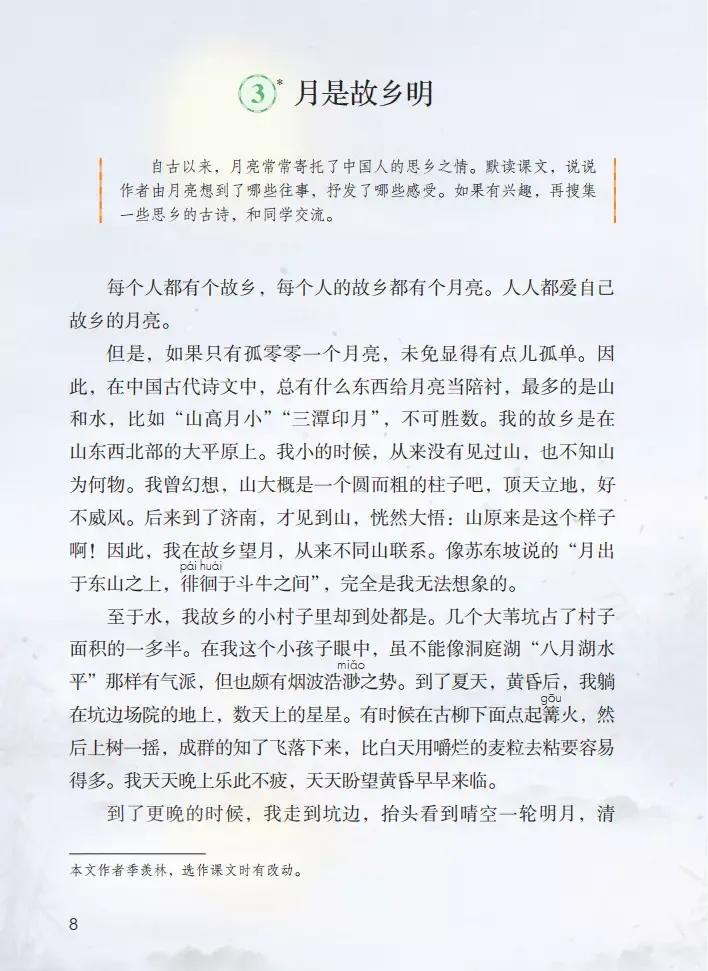 3* 月是故乡明

自古以来，月亮常常寄托了中国人的思乡之情。默读课文，说说作者由月亮想到了哪些往事，抒发了哪些感受。如果有兴趣，再搜集一些思乡的古诗，和同学交流。

每个人都有个故乡，每个人的故乡都有个月亮。人人都爱自己故乡的月亮。

但是，如果只有孤零零一个月亮，未免显得有点儿孤单。因此，在中国古代诗文中，总有什么东西给月亮当陪衬，最多的是山和水，比如“山高月小”“三潭印月”，不可胜数。我的故乡是在山东西北部的大平原上。我小的时候，从来没有见过山，也不知山为何物。我曾幻想，山大概是一个圆而粗的柱子吧，顶天立地，好不威风。后来到了济南，才见到山，恍然大悟：山原来是这个样子啊！因此，我在故乡望月，从来不同山联系。像苏东坡说的“月出于东山之上，徘徊(pái huái)于斗牛之间”，完全是我无法想象的。

至于水，我故乡的小村子里却到处都是。几个大苇坑占了村子面积的一多半。在我这个小孩子眼中，虽不能像洞庭湖“八月湖水平”那样有气派，但也颇有烟波浩渺(miǎo)之势。到了夏天，黄昏后，我躺在坑边场院的地上，数天上的星星。有时候在古柳下面点起篝(gōu)火，然后上树一摇，成群的知了飞落下来，比白天用嚼烂的麦粒去粘要容易得多。我天天晚上乐此不疲，天天盼望黄昏早早来临。

到了更晚的时候，我走到坑边，抬头看到晴空一轮明月，清

本文作者季羡林，选作课文时有改动。

8